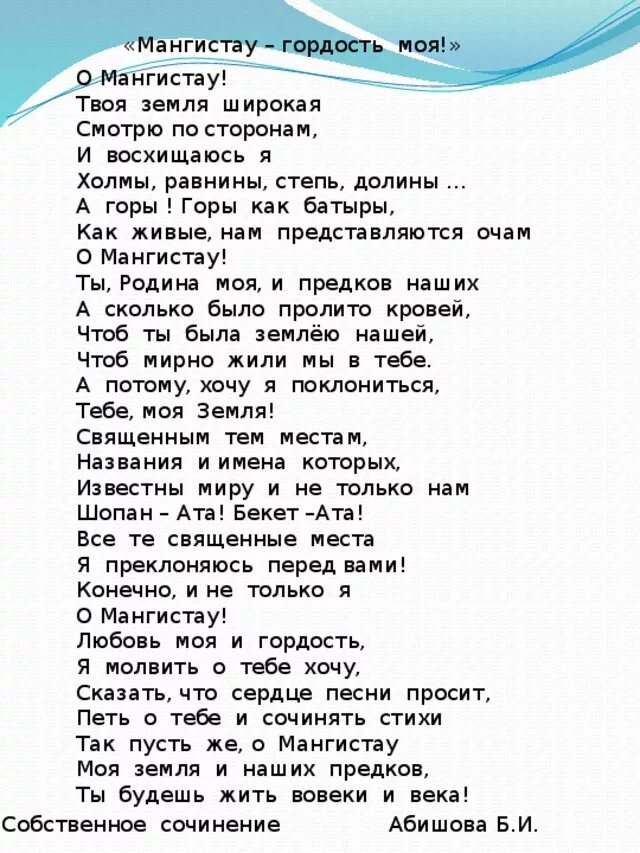 «Мангистау – гордость моя!»

О Мангистау!
Твоя земля широкая
Смотрю по сторонам,
И восхищаюсь я
Холмы, равнины, степь, долины …
А горы ! Горы как батыры,
Как живые, нам представляются очам
О Мангистау!
Ты, Родина моя, и предков наших
А сколько было пролито кровей,
Чтоб ты была землёю нашей,
Чтоб мирно жили мы в тебе.
А потому, хочу я поклониться,
Тебе, моя Земля!
Священным тем местам,
Названия и имена которых,
Известны миру и не только нам
Шопан – Ата! Бекет –Ата!
Все те священные места
Я преклоняюсь перед вами!
Конечно, и не только я
О Мангистау!
Любовь моя и гордость,
Я молвить о тебе хочу,
Сказать, что сердце песни просит,
Петь о тебе и сочинять стихи
Так пусть же, о Мангистау
Моя земля и наших предков,
Ты будешь жить вовеки и века!

Собственное сочинение Абишова Б.И.